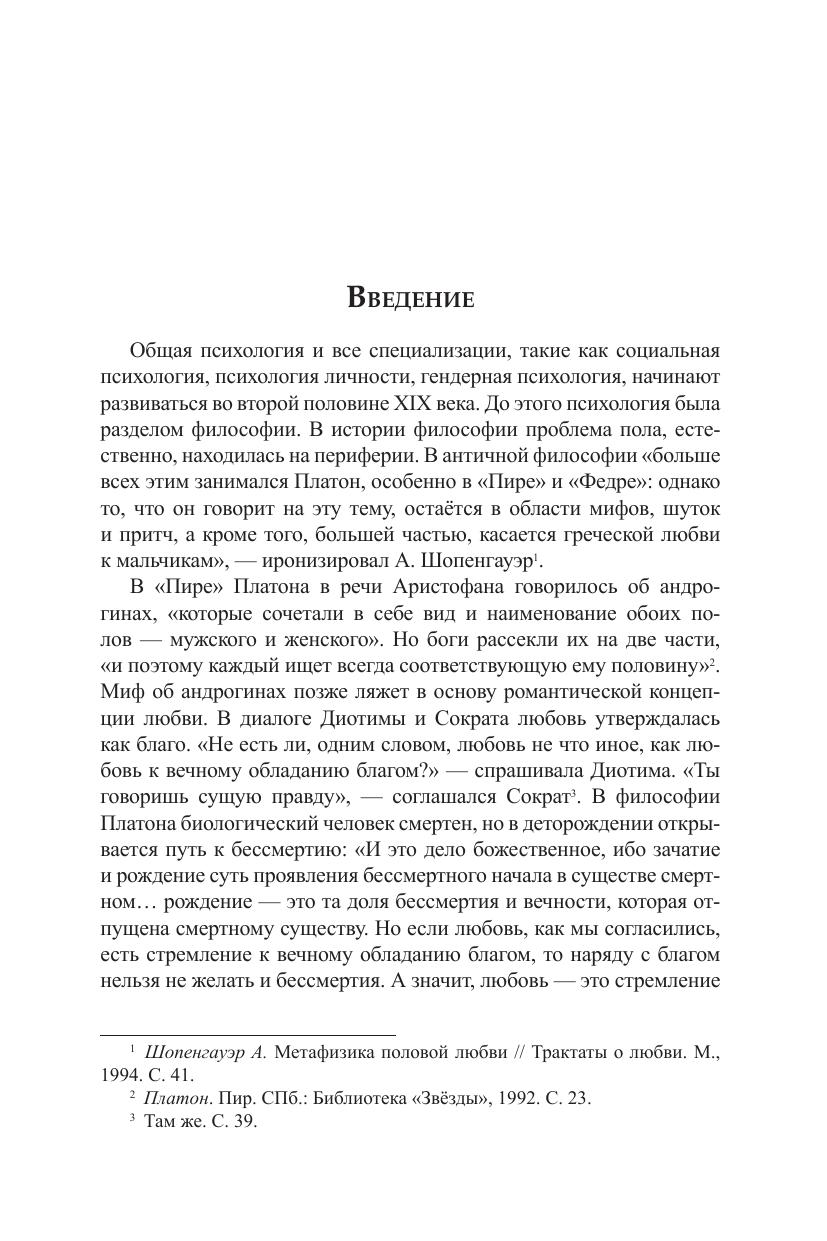 Введение

Общая психология и все специализации, такие как социальная психология, психология личности, гендерная психология, начинают развиваться во второй половине XIX века. До этого психология была разделом философии. В истории философии проблема пола, естественно, находилась на периферии. В античной философии «больше всех этим занимался Платон, особенно в «Пире» и «Федре»: однако то, что он говорит на эту тему, остаётся в области мифов, шуток и притч, а кроме того, большей частью, касается греческой любви к мальчикам», — иронизировал А. Шопенгауэр$^1$.

В «Пире» Платона в речи Аристофана говорилось об андрогинах, «которые сочетали в себе вид и наименование обоих полов — мужского и женского». Но боги рассекли их на две части, «и поэтому каждый ищет всегда соответствующую ему половину»$^2$. Миф об андрогинах позже ляжет в основу романтической концепции любви. В диалоге Диотимы и Сократа любовь утверждалась как благо. «Не есть ли, одним словом, любовь не что иное, как любовь к вечному обладанию благом?» — спрашивала Диотима. «Ты говоришь сущую правду», — соглашался Сократ$^3$. В философии Платона биологический человек смертен, но в деторождении открывается путь к бессмертию: «И это дело божественное, ибо зачатие и рождение суть проявления бессмертного начала в существе смертном… рождение — это та доля бессмертия и вечности, которая отпущена смертному существу. Но если любовь, как мы согласились, есть стремление к вечному обладанию благом, то наряду с благом нельзя не желать и бессмертия. А значит, любовь — это стремление

$^1$ Шопенгауэр А. Метафизика половой любви // Трактаты о любви. М., 1994. С. 41.
$^2$ Платон. Пир. СПб.: Библиотека «Звёзды», 1992. С. 23.
$^3$ Там же. С. 39.